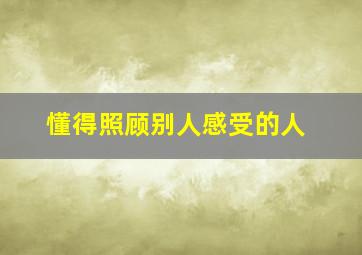 懂得照顾别人感受的人